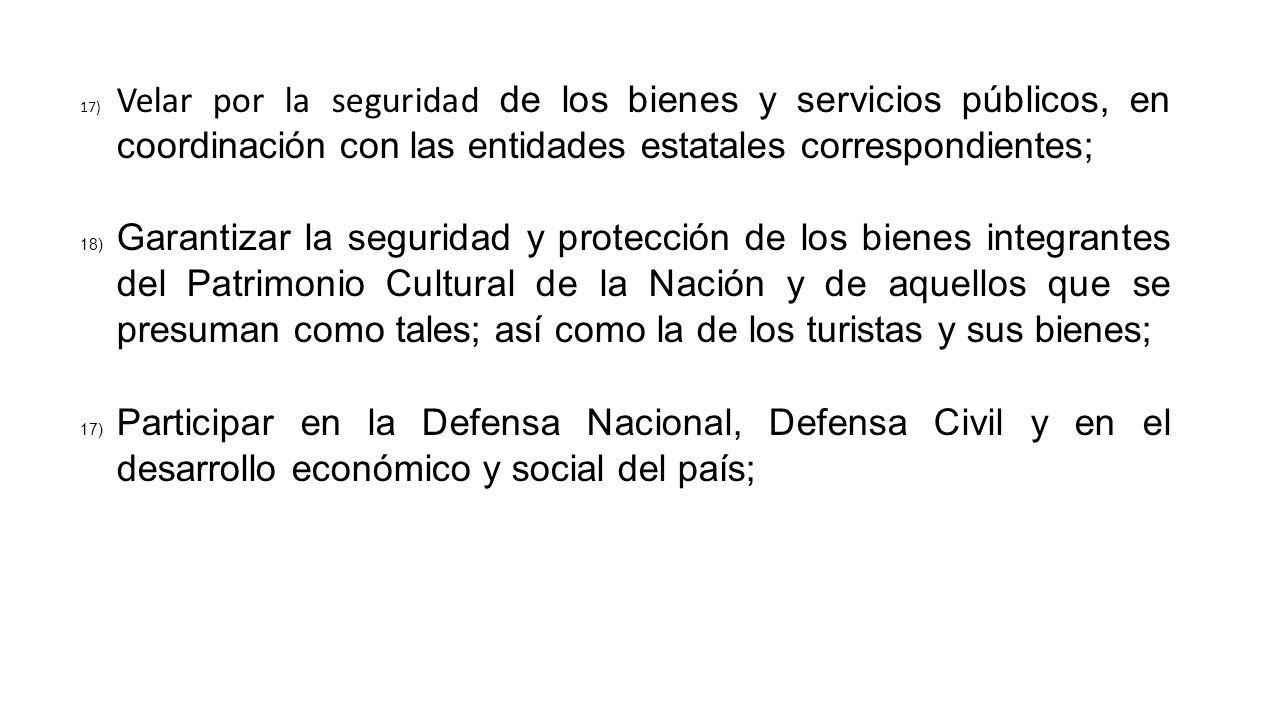 17) Velar por la seguridad de los bienes y servicios públicos, en coordinación con las entidades estatales correspondientes;

18) Garantizar la seguridad y protección de los bienes integrantes del Patrimonio Cultural de la Nación y de aquellos que se presuman como tales; así como la de los turistas y sus bienes;

17) Participar en la Defensa Nacional, Defensa Civil y en el desarrollo económico y social del país;